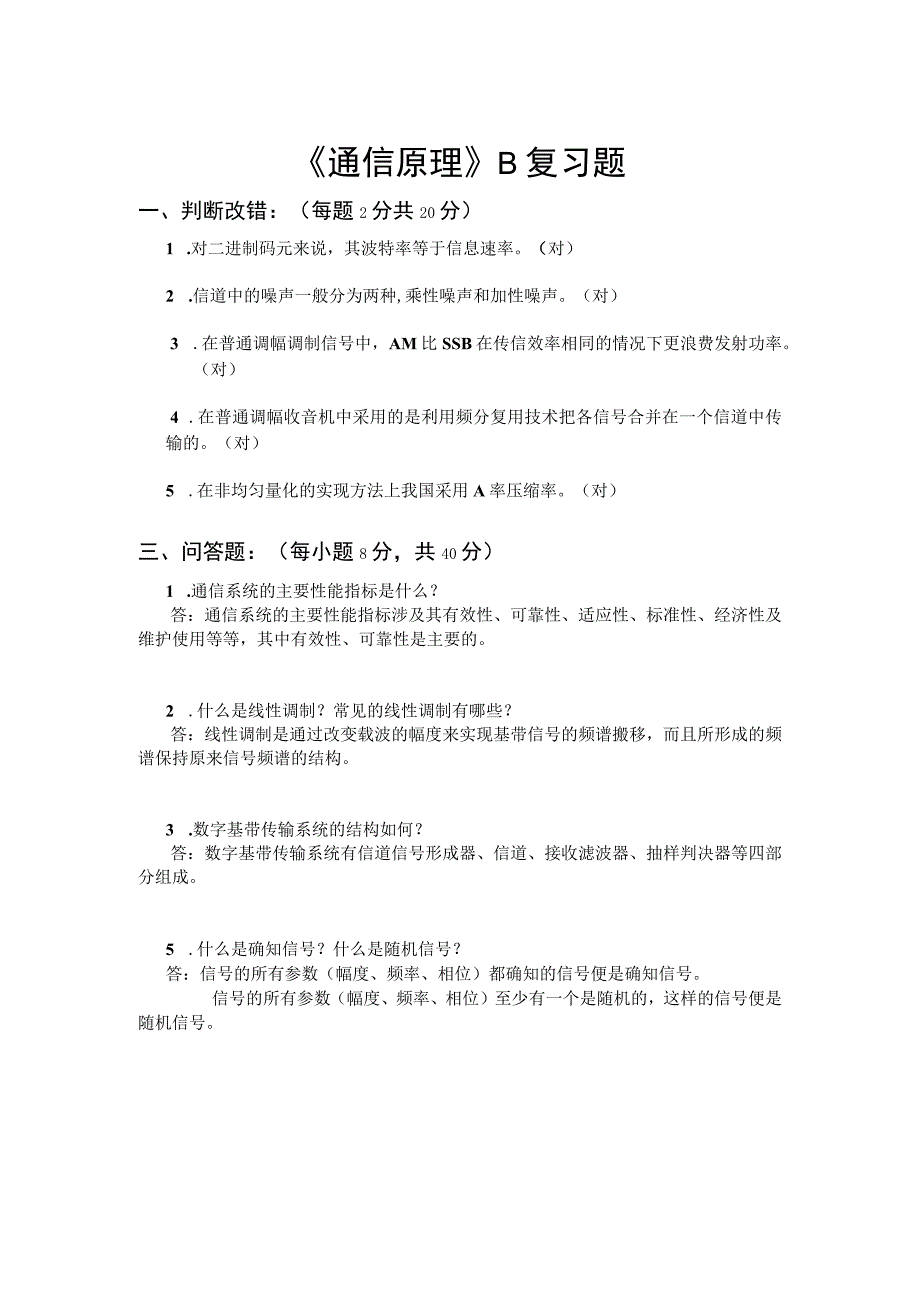 《通信原理》B 复习题

一、判断改错：（每题 2 分共 20 分）

1 .对二进制码元来说，其波特率等于信息速率。（对）

2 .信道中的噪声一般分为两种,乘性噪声和加性噪声。（对）

3 . 在普通调幅调制信号中，AM 比 SSB 在传信效率相同的情况下更浪费发射功率。（对）

4 . 在普通调幅收音机中采用的是利用频分复用技术把各信号合并在一个信道中传输的。（对）

5 . 在非均匀量化的实现方法上我国采用 A 率压缩率。（对）

三、问答题：（每小题 8 分，共 40 分）

1 .通信系统的主要性能指标是什么？
答：通信系统的主要性能指标涉及其有效性、可靠性、适应性、标准性、经济性及维护使用等等，其中有效性、可靠性是主要的。

2 . 什么是线性调制？常见的线性调制有哪些？
答：线性调制是通过改变载波的幅度来实现基带信号的频谱搬移，而且所形成的频谱保持原来信号频谱的结构。

3 .数字基带传输系统的结构如何？
答：数字基带传输系统有信道信号形成器、信道、接收滤波器、抽样判决器等四部分组成。

5 . 什么是确知信号？什么是随机信号？
答：信号的所有参数（幅度、频率、相位）都确知的信号便是确知信号。
信号的所有参数（幅度、频率、相位）至少有一个是随机的，这样的信号便是随机信号。